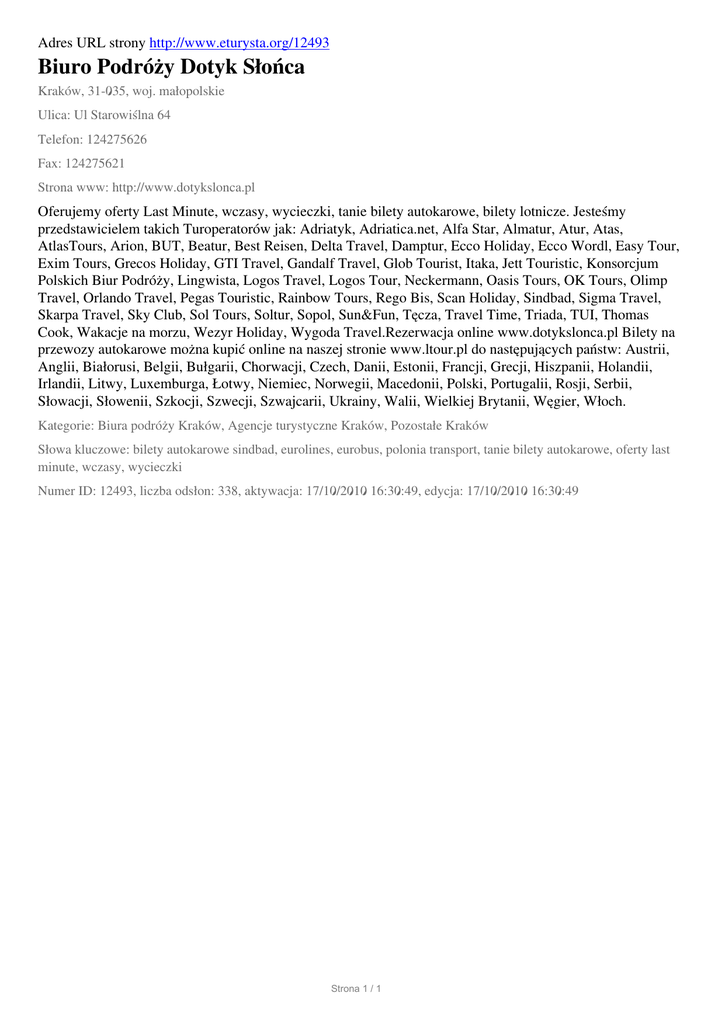 Adres URL strony http://www.eturysta.org/12493

Biuro Podróży Dotyk Słońca

Kraków, 31-035, woj. małopolskie

Ulica: Ul Starowiślna 64

Telefon: 124275626

Fax: 124275621

Strona www: http://www.dotykslonca.pl

Oferujemy oferty Last Minute, wczasy, wycieczki, tanie bilety autokarowe, bilety lotnicze. Jesteśmy przedstawicielem takich Turoperatorów jak: Adriatyk, Adriatica.net, Alfa Star, Almatur, Atur, Atas, AtlasTours, Arion, BUT, Beatur, Best Reisen, Delta Travel, Damptur, Ecco Holiday, Ecco Wordl, Easy Tour, Exim Tours, Grecos Holiday, GTI Travel, Gandalf Travel, Glob Tourist, Itaka, Jett Touristic, Konsorcjum Polskich Biur Podróży, Lingwista, Logos Travel, Logos Tour, Neckermann, Oasis Tours, OK Tours, Olimp Travel, Orlando Travel, Pegas Touristic, Rainbow Tours, Rego Bis, Scan Holiday, Sindbad, Sigma Travel, Skarpa Travel, Sky Club, Sol Tours, Soltur, Sopol, Sun&Fun, Tęcza, Travel Time, Triada, TUI, Thomas Cook, Wakacje na morzu, Wezyr Holiday, Wygoda Travel.Rezerwacja online www.dotykslonca.pl Bilety na przewozy autokarowe można kupić online na naszej stronie www.ltour.pl do następujących państw: Austrii, Anglii, Białorusi, Belgii, Bułgarii, Chorwacji, Czech, Danii, Estonii, Francji, Grecji, Hiszpanii, Holandii, Irlandii, Litwy, Luxemburga, Łotwy, Niemiec, Norwegii, Macedonii, Polski, Portugalii, Rosji, Serbii, Słowacji, Słowenii, Szkocji, Szwecji, Szwajcarii, Ukrainy, Walii, Wielkiej Brytanii, Węgier, Włoch.

Kategorie: Biura podróży Kraków, Agencje turystyczne Kraków, Pozostałe Kraków

Słowa kluczowe: bilety autokarowe sindbad, eurolines, eurobus, polonia transport, tanie bilety autokarowe, oferty last minute, wczasy, wycieczki

Numer ID: 12493, liczba odsłon: 338, aktywacja: 17/10/2010 16:30:49, edycja: 17/10/2010 16:30:49

Strona 1 / 1